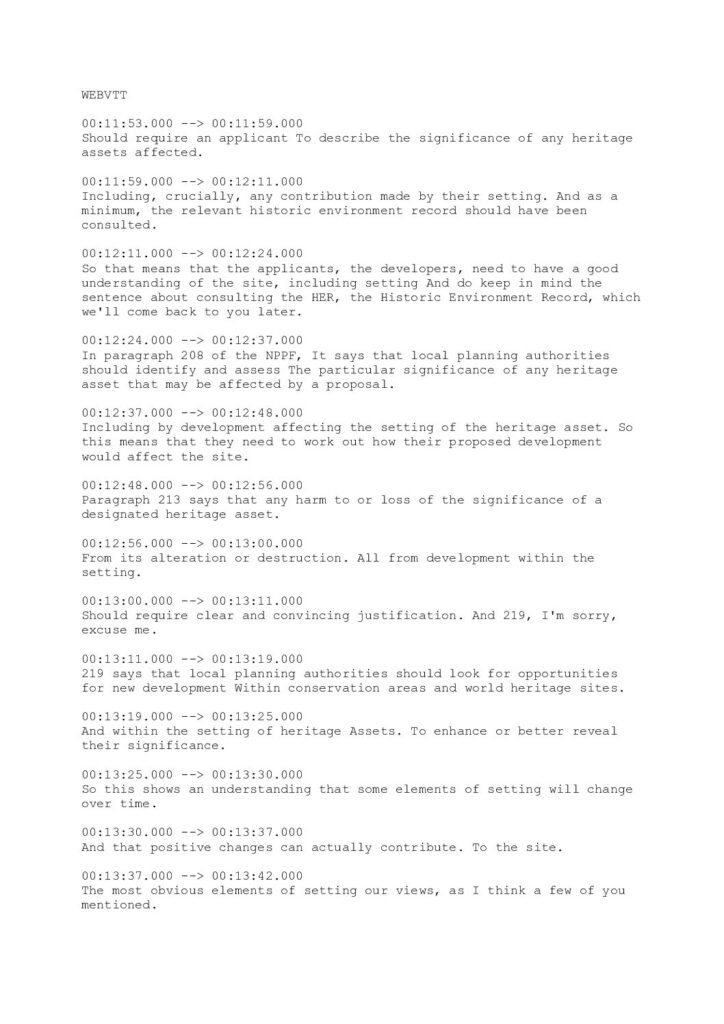 WEBVTT

00:11:53.000 --> 00:11:59.000
Should require an applicant To describe the significance of any heritage assets affected.

00:11:59.000 --> 00:12:11.000
Including, crucially, any contribution made by their setting. And as a minimum, the relevant historic environment record should have been consulted.

00:12:11.000 --> 00:12:24.000
So that means that the applicants, the developers, need to have a good understanding of the site, including setting And do keep in mind the sentence about consulting the HER, the Historic Environment Record, which we'll come back to you later.

00:12:24.000 --> 00:12:37.000
In paragraph 208 of the NPPF, It says that local planning authorities should identify and assess The particular significance of any heritage asset that may be affected by a proposal.

00:12:37.000 --> 00:12:48.000
Including by development affecting the setting of the heritage asset. So this means that they need to work out how their proposed development would affect the site.

00:12:48.000 --> 00:12:56.000
Paragraph 213 says that any harm to or loss of the significance of a designated heritage asset.

00:12:56.000 --> 00:13:00.000
From its alteration or destruction. All from development within the setting.

00:13:00.000 --> 00:13:11.000
Should require clear and convincing justification. And 219, I'm sorry, excuse me.

00:13:11.000 --> 00:13:19.000
219 says that local planning authorities should look for opportunities for new development Within conservation areas and world heritage sites.

00:13:19.000 --> 00:13:25.000
And within the setting of heritage Assets. To enhance or better reveal their significance.

00:13:25.000 --> 00:13:30.000
So this shows an understanding that some elements of setting will change over time.

00:13:30.000 --> 00:13:37.000
And that positive changes can actually contribute. To the site.

00:13:37.000 --> 00:13:42.000
The most obvious elements of setting our views, as I think a few of you mentioned.